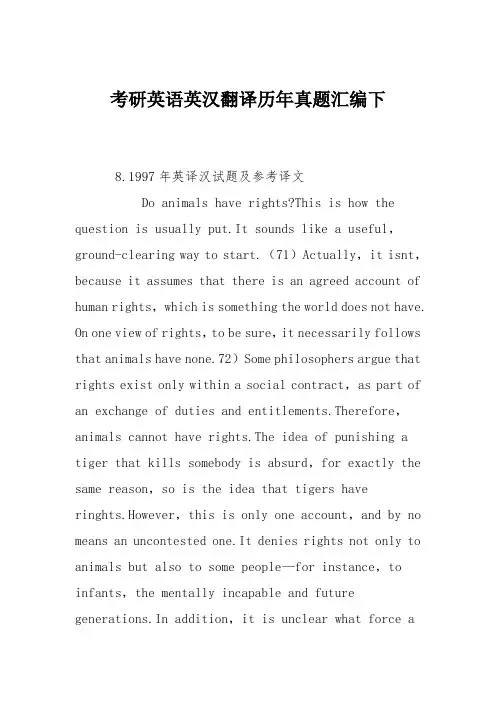 考研英语英汉翻译历年真题汇编下

8.1997 年英译汉试题及参考译文

Do animals have rights?This is how the question is usually put.It sounds like a useful, ground-clearing way to start.（71）Actually, it isnt, because it assumes that there is an agreed account of human rights, which is something the world does not have. On one view of rights, to be sure, it necessarily follows that animals have none.72）Some philosophers argue that rights exist only within a social contract, as part of an exchange of duties and entitlements.Therefore, animals cannot have rights.The idea of punishing a tiger that kills somebody is absurd, for exactly the same reason, so is the idea that tigers have ringhts.However, this is only one account, and by no means an uncontested one.It denies rights not only to animals but also to some people—for instance, to infants, the mentally incapable and future generations.In addition, it is unclear what force a